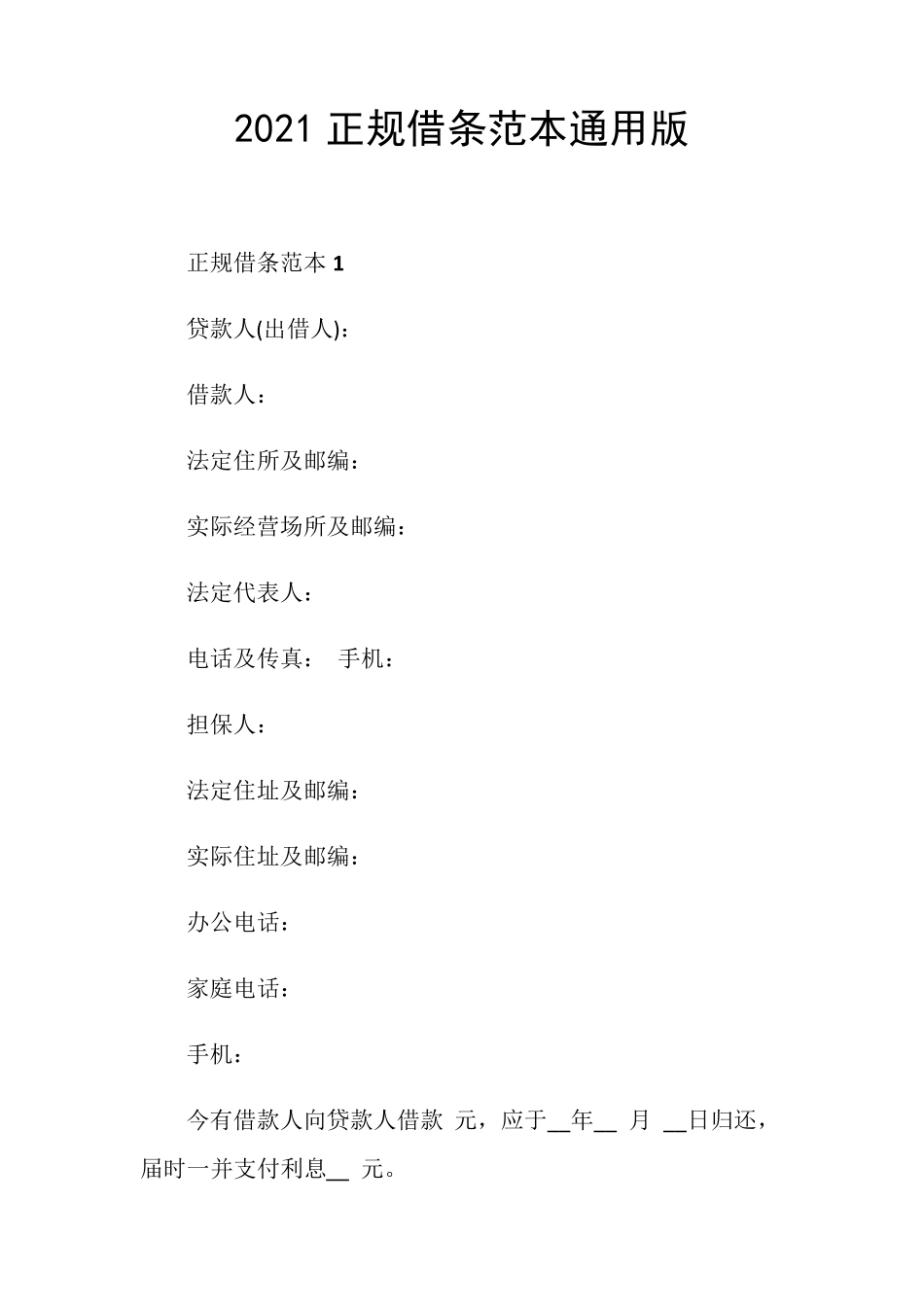 2021 正规借条范本通用版

正规借条范本 1

贷款人(出借人)：

借款人：

法定住所及邮编：

实际经营场所及邮编：

法定代表人：

电话及传真： 手机：

担保人：

法定住址及邮编：

实际住址及邮编：

办公电话：

家庭电话：

手机：

今有借款人向贷款人借款 元，应于__年__ 月 __日归还，届时一并支付利息__ 元。